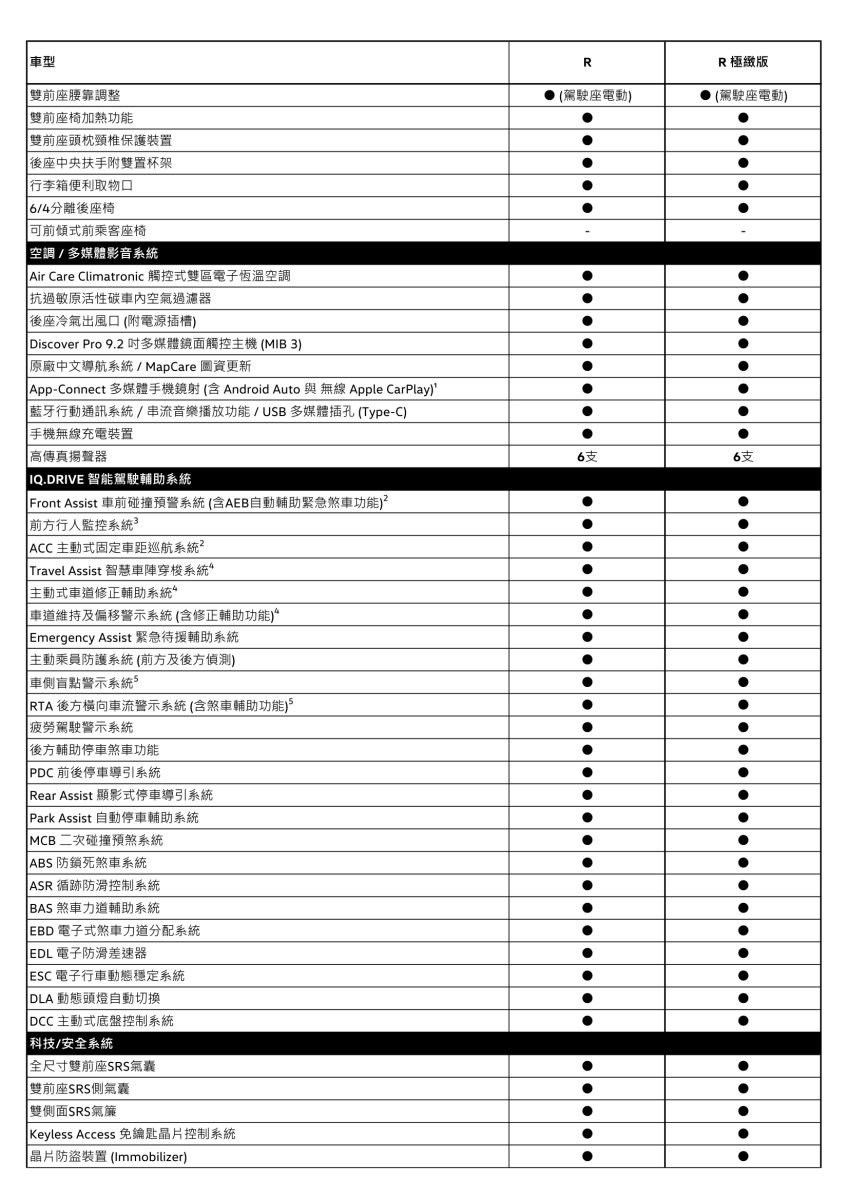 | 車型 | R | R 極緻版 |
|---|---|---|
| 雙前座腰靠調整 | ● (駕駛座電動) | ● (駕駛座電動) |
| 雙前座椅加熱功能 | ● | ● |
| 雙前座頭枕頸椎保護裝置 | ● | ● |
| 後座中央扶手附雙置杯架 | ● | ● |
| 行李箱便利取物口 | ● | ● |
| 6/4分離後座椅 | ● | ● |
| 可前傾式前乘客座椅 | - | - |
| 空調 / 多媒體影音系統 | | |
| Air Care Climatronic 觸控式雙區電子恆溫空調 | ● | ● |
| 抗過敏原活性碳車內空氣過濾器 | ● | ● |
| 後座冷氣出風口 (附電源插槽) | ● | ● |
| Discover Pro 9.2 吋多媒體鏡面觸控主機 (MIB 3) | ● | ● |
| 原廠中文導航系統 / MapCare 圖資更新 | ● | ● |
| App-Connect 多媒體手機鏡射 (含 Android Auto 與 無線 Apple CarPlay)$^1$ | ● | ● |
| 藍牙行動通訊系統 / 串流音樂播放功能 / USB 多媒體插孔 (Type-C) | ● | ● |
| 手機無線充電裝置 | ● | ● |
| 高傳真揚聲器 | 6支 | 6支 |
| IQ.DRIVE 智能駕駛輔助系統 | | |
| Front Assist 車前碰撞預警系統 (含AEB自動輔助緊急煞車功能)$^2$ | ● | ● |
| 前方行人監控系統$^3$ | ● | ● |
| ACC 主動式固定車距巡航系統$^2$ | ● | ● |
| Travel Assist 智慧車陣穿梭系統$^4$ | ● | ● |
| 主動式車道修正輔助系統$^4$ | ● | ● |
| 車道維持及偏移警示系統 (含修正輔助功能)$^4$ | ● | ● |
| Emergency Assist 緊急待援輔助系統 | ● | ● |
| 主動乘員防護系統 (前方及後方偵測) | ● | ● |
| 車側盲點警示系統$^5$ | ● | ● |
| RTA 後方橫向車流警示系統 (含煞車輔助功能)$^5$ | ● | ● |
| 疲勞駕駛警示系統 | ● | ● |
| 後方輔助停車煞車功能 | ● | ● |
| PDC 前後停車導引系統 | ● | ● |
| Rear Assist 顯影式停車導引系統 | ● | ● |
| Park Assist 自動停車輔助系統 | ● | ● |
| MCB 二次碰撞預煞系統 | ● | ● |
| ABS 防鎖死煞車系統 | ● | ● |
| ASR 循跡防滑控制系統 | ● | ● |
| BAS 煞車力道輔助系統 | ● | ● |
| EBD 電子式煞車力道分配系統 | ● | ● |
| EDL 電子防滑差速器 | ● | ● |
| ESC 電子行車動態穩定系統 | ● | ● |
| DLA 動態頭燈自動切換 | ● | ● |
| DCC 主動式底盤控制系統 | ● | ● |
| 科技/安全系統 | | |
| 全尺寸雙前座SRS氣囊 | ● | ● |
| 雙前座SRS側氣囊 | ● | ● |
| 雙側面SRS氣簾 | ● | ● |
| Keyless Access 免鑰匙晶片控制系統 | ● | ● |
| 晶片防盜裝置 (Immobilizer) | ● | ● |